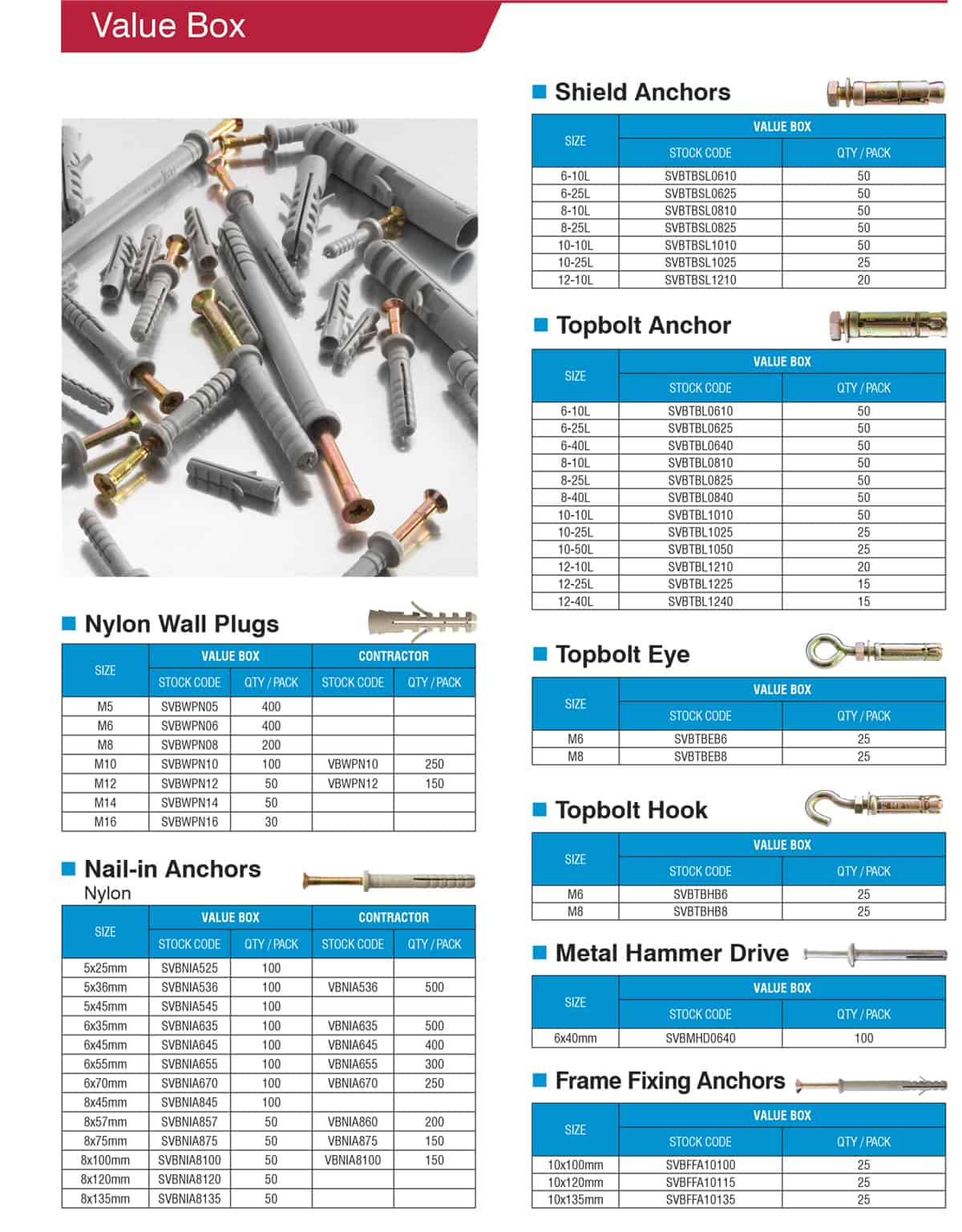 Value Box

Nylon Wall Plugs

| SIZE | VALUE BOX STOCK CODE | VALUE BOX QTY / PACK | CONTRACTOR STOCK CODE | CONTRACTOR QTY / PACK |
|---|---|---|---|---|
| M5 | SVBWPN05 | 400 | | |
| M6 | SVBWPN06 | 400 | | |
| M8 | SVBWPN08 | 200 | | |
| M10 | SVBWPN10 | 100 | VBWPN10 | 250 |
| M12 | SVBWPN12 | 50 | VBWPN12 | 150 |
| M14 | SVBWPN14 | 50 | | |
| M16 | SVBWPN16 | 30 | | |

Nail-in Anchors
Nylon

| SIZE | VALUE BOX STOCK CODE | VALUE BOX QTY / PACK | CONTRACTOR STOCK CODE | CONTRACTOR QTY / PACK |
|---|---|---|---|---|
| 5x25mm | SVBNIA525 | 100 | | |
| 5x36mm | SVBNIA536 | 100 | VBNIA536 | 500 |
| 5x45mm | SVBNIA545 | 100 | | |
| 6x35mm | SVBNIA635 | 100 | VBNIA635 | 500 |
| 6x45mm | SVBNIA645 | 100 | VBNIA645 | 400 |
| 6x55mm | SVBNIA655 | 100 | VBNIA655 | 300 |
| 6x70mm | SVBNIA670 | 100 | VBNIA670 | 250 |
| 8x45mm | SVBNIA845 | 100 | | |
| 8x57mm | SVBNIA857 | 50 | VBNIA860 | 200 |
| 8x75mm | SVBNIA875 | 50 | VBNIA875 | 150 |
| 8x100mm | SVBNIA8100 | 50 | VBNIA8100 | 150 |
| 8x120mm | SVBNIA8120 | 50 | | |
| 8x135mm | SVBNIA8135 | 50 | | |

Shield Anchors

| SIZE | VALUE BOX STOCK CODE | VALUE BOX QTY / PACK |
|---|---|---|
| 6-10L | SVBTBSL0610 | 50 |
| 6-25L | SVBTBSL0625 | 50 |
| 8-10L | SVBTBSL0810 | 50 |
| 8-25L | SVBTBSL0825 | 50 |
| 10-10L | SVBTBSL1010 | 50 |
| 10-25L | SVBTBSL1025 | 25 |
| 12-10L | SVBTBSL1210 | 20 |

Topbolt Anchor

| SIZE | VALUE BOX STOCK CODE | VALUE BOX QTY / PACK |
|---|---|---|
| 6-10L | SVBTBL0610 | 50 |
| 6-25L | SVBTBL0625 | 50 |
| 6-40L | SVBTBL0640 | 50 |
| 8-10L | SVBTBL0810 | 50 |
| 8-25L | SVBTBL0825 | 50 |
| 8-40L | SVBTBL0840 | 50 |
| 10-10L | SVBTBL1010 | 50 |
| 10-25L | SVBTBL1025 | 25 |
| 10-50L | SVBTBL1050 | 25 |
| 12-10L | SVBTBL1210 | 20 |
| 12-25L | SVBTBL1225 | 15 |
| 12-40L | SVBTBL1240 | 15 |

Topbolt Eye

| SIZE | VALUE BOX STOCK CODE | VALUE BOX QTY / PACK |
|---|---|---|
| M6 | SVBTBEB6 | 25 |
| M8 | SVBTBEB8 | 25 |

Topbolt Hook

| SIZE | VALUE BOX STOCK CODE | VALUE BOX QTY / PACK |
|---|---|---|
| M6 | SVBTBHB6 | 25 |
| M8 | SVBTBHB8 | 25 |

Metal Hammer Drive

| SIZE | VALUE BOX STOCK CODE | VALUE BOX QTY / PACK |
|---|---|---|
| 6x40mm | SVBMHD0640 | 100 |

Frame Fixing Anchors

| SIZE | VALUE BOX STOCK CODE | VALUE BOX QTY / PACK |
|---|---|---|
| 10x100mm | SVBFFA10100 | 25 |
| 10x120mm | SVBFFA10115 | 25 |
| 10x135mm | SVBFFA10135 | 25 |